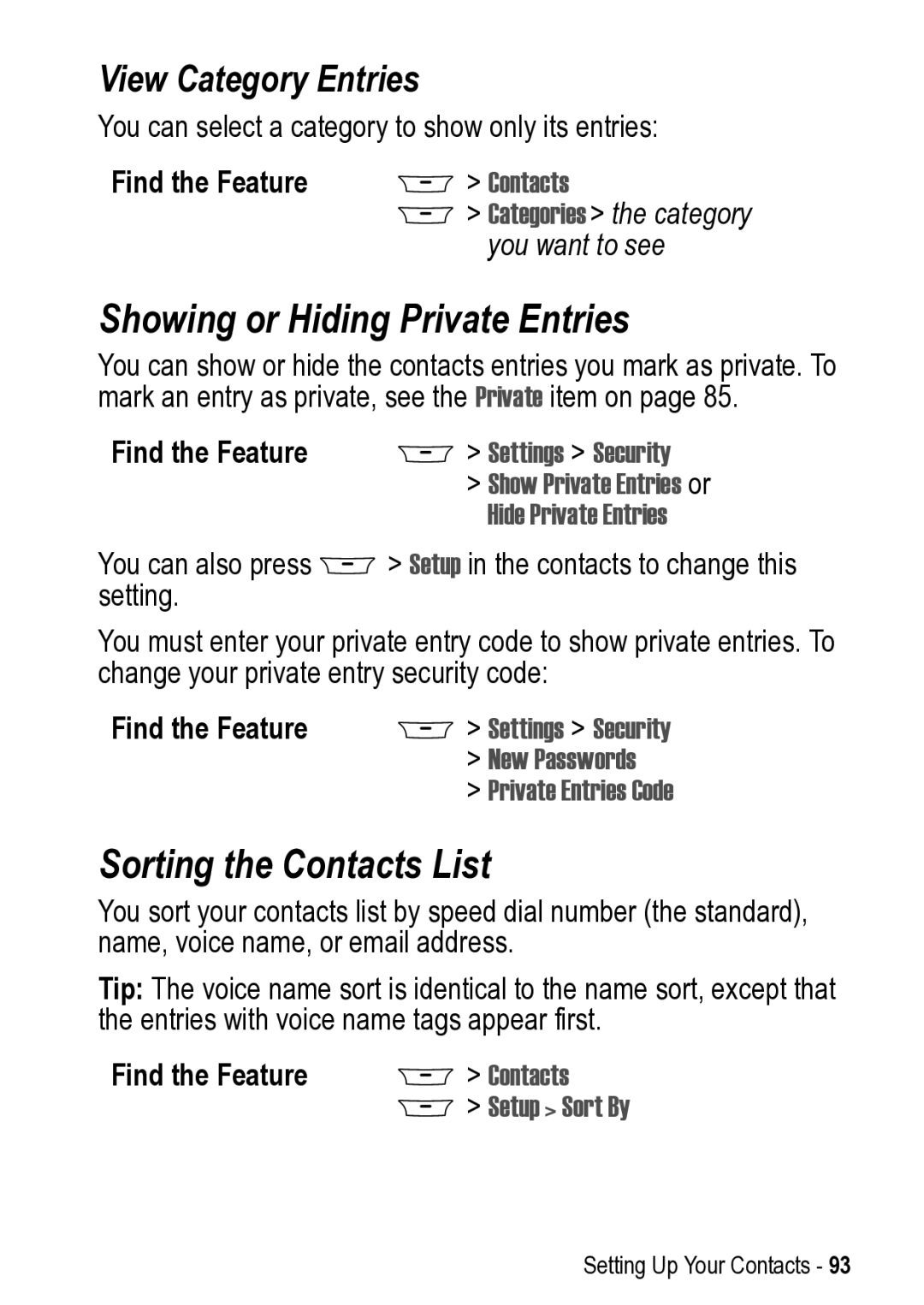 View Category Entries

You can select a category to show only its entries:

Find the Feature > Contacts
> Categories > the category you want to see

Showing or Hiding Private Entries

You can show or hide the contacts entries you mark as private. To mark an entry as private, see the Private item on page 85.

Find the Feature > Settings > Security
> Show Private Entries or Hide Private Entries

You can also press > Setup in the contacts to change this setting.

You must enter your private entry code to show private entries. To change your private entry security code:

Find the Feature > Settings > Security
> New Passwords
> Private Entries Code

Sorting the Contacts List

You sort your contacts list by speed dial number (the standard), name, voice name, or email address.

Tip: The voice name sort is identical to the name sort, except that the entries with voice name tags appear first.

Find the Feature > Contacts
> Setup > Sort By

Setting Up Your Contacts - 93